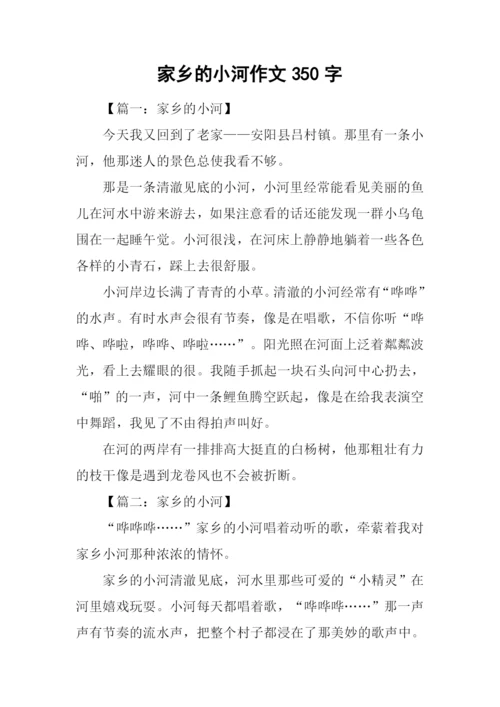 家乡的小河作文 350 字

【篇一：家乡的小河】

今天我又回到了老家——安阳县吕村镇。那里有一条小河，他那迷人的景色总使我看不够。

那是一条清澈见底的小河，小河里经常能看见美丽的鱼儿在河水中游来游去，如果注意看的话还能发现一群小乌龟围在一起睡午觉。小河很浅，在河床上静静地躺着一些各色各样的小青石，踩上去很舒服。

小河岸边长满了青青的小草。清澈的小河经常有“哗哗”的水声。有时水声会很有节奏，像是在唱歌，不信你听“哗哗、哗啦，哗哗、哗啦……”。阳光照在河面上泛着粼粼波光，看上去耀眼的很。我随手抓起一块石头向河中心扔去，“啪”的一声，河中一条鲤鱼腾空跃起，像是在给我表演空中舞蹈，我见了不由得拍声叫好。

在河的两岸有一排排高大挺直的白杨树，他那粗壮有力的枝干像是遇到龙卷风也不会被折断。

【篇二：家乡的小河】

“哗哗哗……”家乡的小河唱着动听的歌，牵萦着我对家乡小河那种浓浓的情怀。

家乡的小河清澈见底，河水里那些可爱的“小精灵”在河里嬉戏玩耍。小河每天都唱着歌，“哗哗哗……”那一声声有节奏的流水声，把整个村子都浸在了那美妙的歌声中。